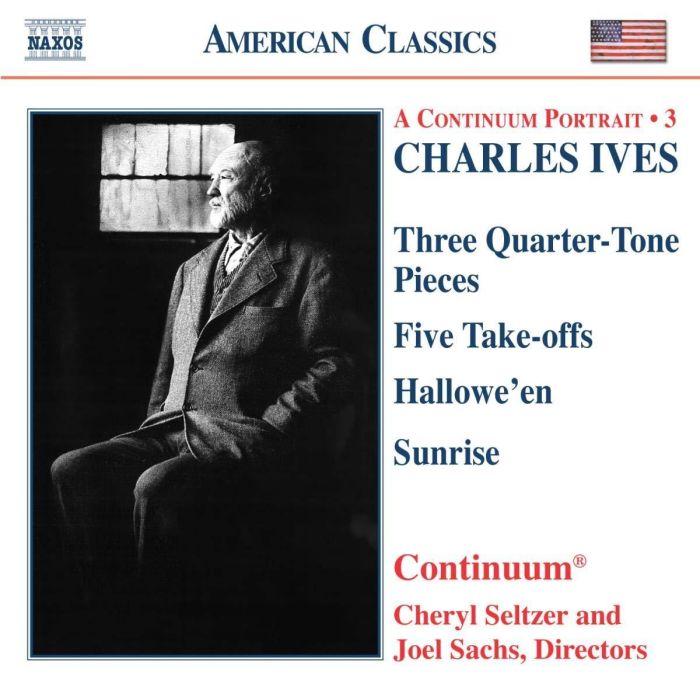 NAXOS

AMERICAN CLASSICS

A CONTINUUM PORTRAIT • 3
CHARLES IVES

Three Quarter-Tone Pieces

Five Take-offs

Hallowe'en

Sunrise

Continuum®

Cheryl Seltzer and
Joel Sachs, Directors